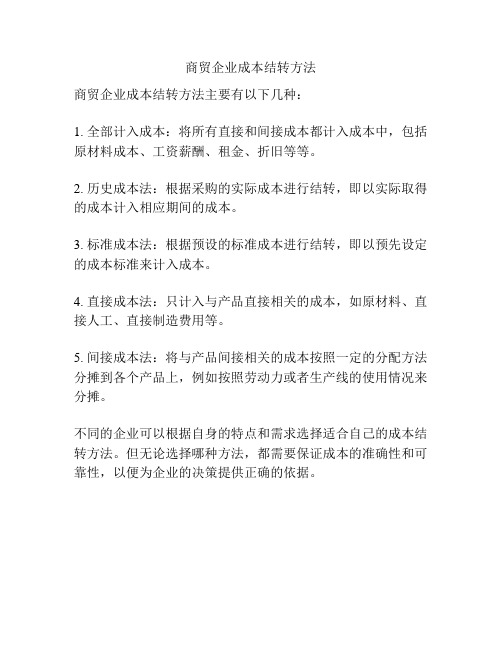 商贸企业成本结转方法

商贸企业成本结转方法主要有以下几种：

1. 全部计入成本：将所有直接和间接成本都计入成本中，包括原材料成本、工资薪酬、租金、折旧等等。

2. 历史成本法：根据采购的实际成本进行结转，即以实际取得的成本计入相应期间的成本。

3. 标准成本法：根据预设的标准成本进行结转，即以预先设定的成本标准来计入成本。

4. 直接成本法：只计入与产品直接相关的成本，如原材料、直接人工、直接制造费用等。

5. 间接成本法：将与产品间接相关的成本按照一定的分配方法分摊到各个产品上，例如按照劳动力或者生产线的使用情况来分摊。

不同的企业可以根据自身的特点和需求选择适合自己的成本结转方法。但无论选择哪种方法，都需要保证成本的准确性和可靠性，以便为企业的决策提供正确的依据。